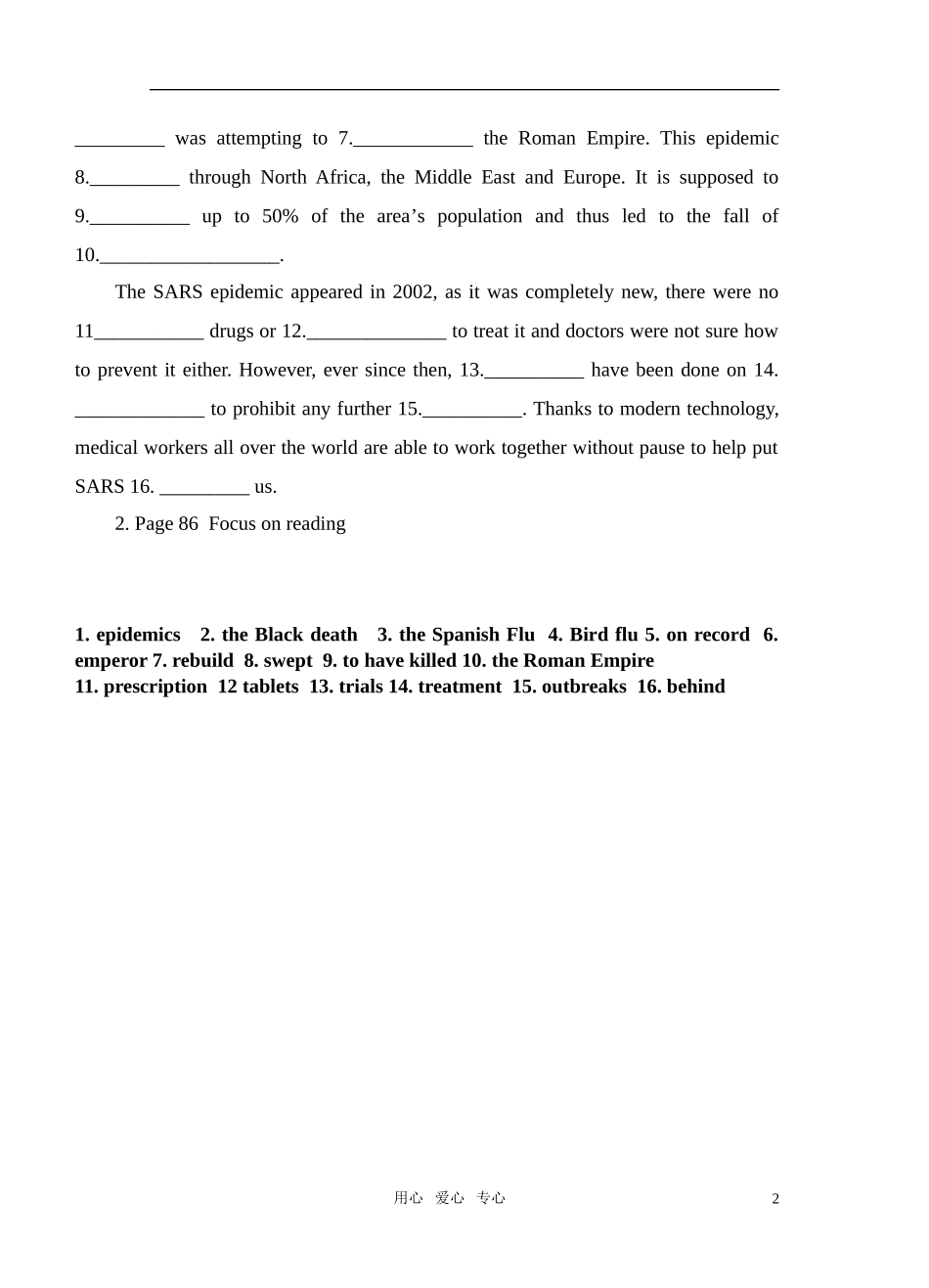 _________ was attempting to 7.____________ the Roman Empire. This epidemic 8._________ through North Africa, the Middle East and Europe. It is supposed to 9.__________ up to 50% of the area’s population and thus led to the fall of 10.__________________.

The SARS epidemic appeared in 2002, as it was completely new, there were no 11___________ drugs or 12.______________ to treat it and doctors were not sure how to prevent it either. However, ever since then, 13.__________ have been done on 14. _____________ to prohibit any further 15.__________. Thanks to modern technology, medical workers all over the world are able to work together without pause to help put SARS 16. _________ us.

2. Page 86 Focus on reading

**1. epidemics 2. the Black death 3. the Spanish Flu 4. Bird flu 5. on record 6. emperor 7. rebuild 8. swept 9. to have killed 10. the Roman Empire**
**11. prescription 12 tablets 13. trials 14. treatment 15. outbreaks 16. behind**

用心 爱心 专心

2